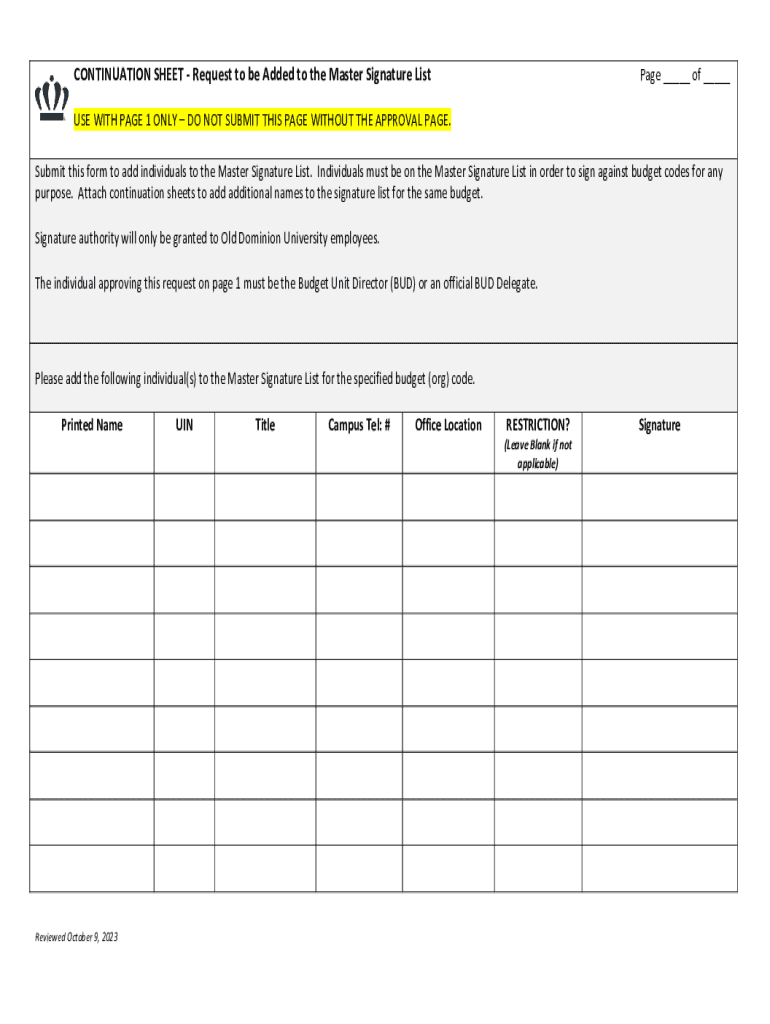 CONTINUATION SHEET - Request to be Added to the Master Signature List

Page ____ of ____

USE WITH PAGE 1 ONLY – DO NOT SUBMIT THIS PAGE WITHOUT THE APPROVAL PAGE.

Submit this form to add individuals to the Master Signature List. Individuals must be on the Master Signature List in order to sign against budget codes for any purpose. Attach continuation sheets to add additional names to the signature list for the same budget.

Signature authority will only be granted to Old Dominion University employees.

The individual approving this request on page 1 must be the Budget Unit Director (BUD) or an official BUD Delegate.

Please add the following individual(s) to the Master Signature List for the specified budget (org) code.

| Printed Name | UIN | Title | Campus Tel: # | Office Location | RESTRICTION? (Leave Blank if not applicable) | Signature |
|---|---|---|---|---|---|---|
| | | | | | | |
| | | | | | | |
| | | | | | | |
| | | | | | | |
| | | | | | | |
| | | | | | | |
| | | | | | | |
| | | | | | | |
| | | | | | | |

Reviewed October 9, 2023